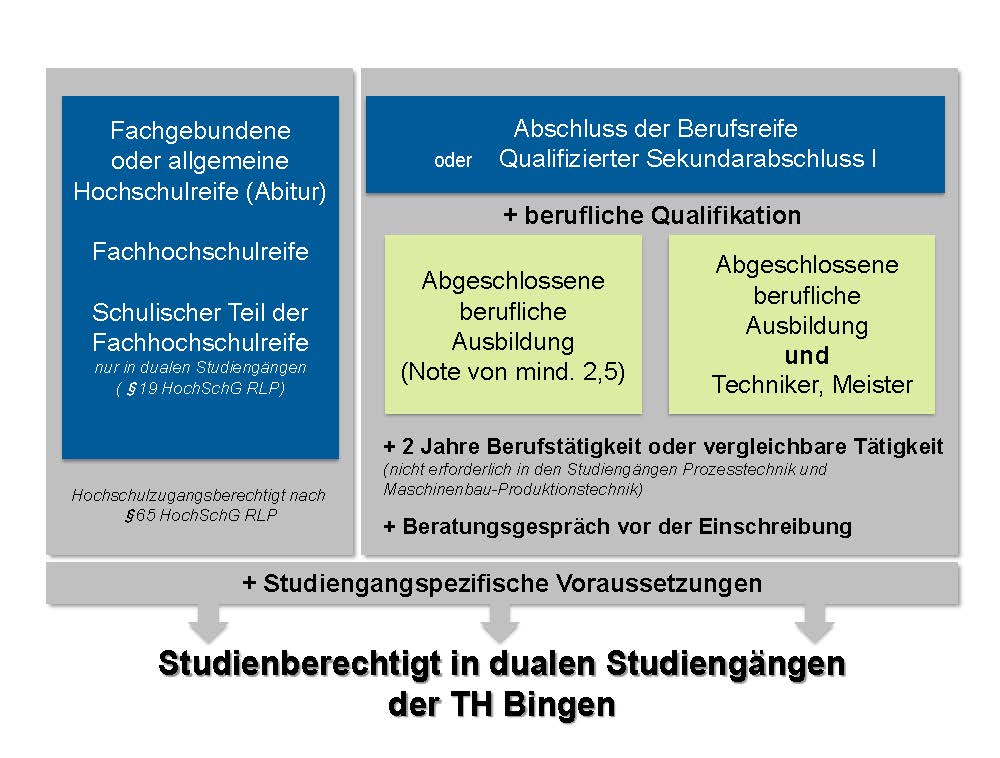 Fachgebundene oder allgemeine Hochschulreife (Abitur)

Fachhochschulreife

Schulischer Teil der Fachhochschulreife
nur in dualen Studiengängen ( §19 HochSchG RLP)

Hochschulzugangsberechtigt nach §65 HochSchG RLP

Abschluss der Berufsreife
oder Qualifizierter Sekundarabschluss I

+ berufliche Qualifikation

Abgeschlossene berufliche Ausbildung (Note von mind. 2,5)

Abgeschlossene berufliche Ausbildung
und
Techniker, Meister

+ 2 Jahre Berufstätigkeit oder vergleichbare Tätigkeit
(nicht erforderlich in den Studiengängen Prozesstechnik und Maschinenbau-Produktionstechnik)

+ Beratungsgespräch vor der Einschreibung

+ Studiengangspezifische Voraussetzungen

Studienberechtigt in dualen Studiengängen der TH Bingen